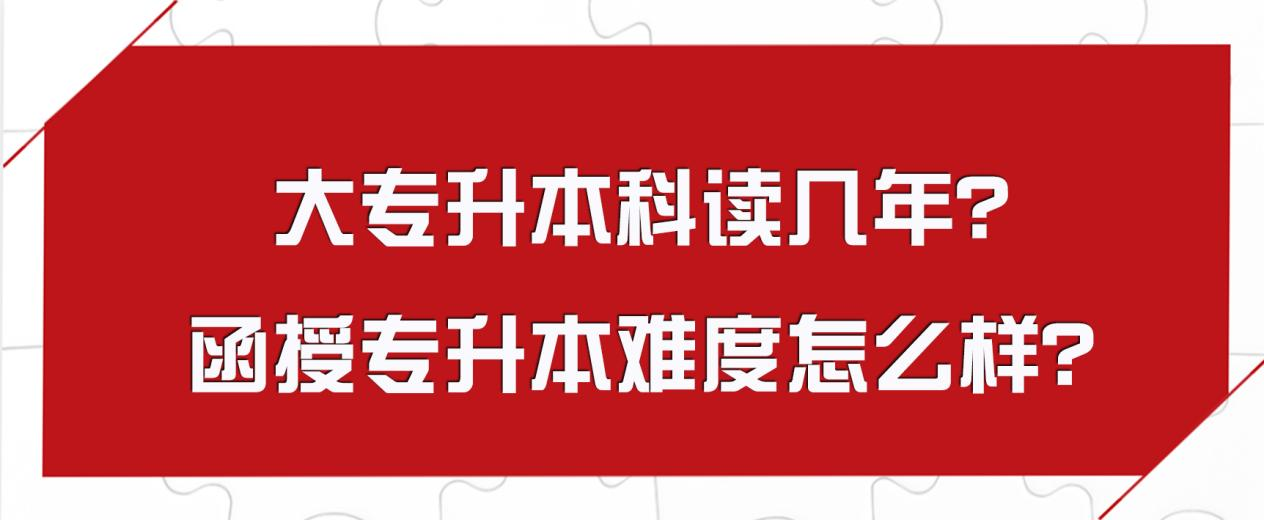 大专升本科读几年?
函授专升本难度怎么样?